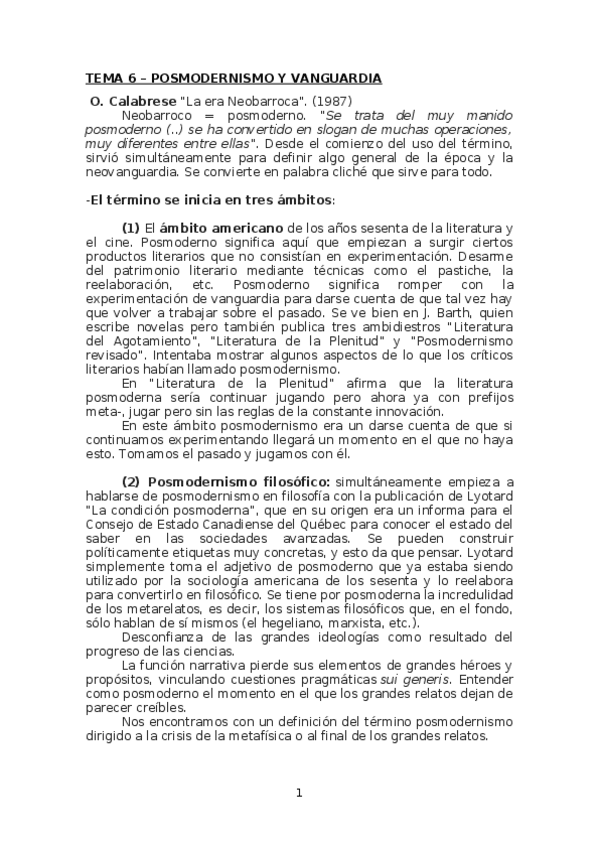 TEMA 6 – POSMODERNISMO Y VANGUARDIA

O. Calabrese "La era Neobarroca". (1987)

Neobarroco = posmoderno. "Se trata del muy manido posmoderno (..) se ha convertido en slogan de muchas operaciones, muy diferentes entre ellas". Desde el comienzo del uso del término, sirvió simultáneamente para definir algo general de la época y la neovanguardia. Se convierte en palabra cliché que sirve para todo.

-El término se inicia en tres ámbitos:

(1) El ámbito americano de los años sesenta de la literatura y el cine. Posmoderno significa aquí que empiezan a surgir ciertos productos literarios que no consistían en experimentación. Desarme del patrimonio literario mediante técnicas como el pastiche, la reelaboración, etc. Posmoderno significa romper con la experimentación de vanguardia para darse cuenta de que tal vez hay que volver a trabajar sobre el pasado. Se ve bien en J. Barth, quien escribe novelas pero también publica tres ambidiestros "Literatura del Agotamiento", "Literatura de la Plenitud" y "Posmodernismo revisado". Intentaba mostrar algunos aspectos de lo que los críticos literarios habían llamado posmodernismo.

En "Literatura de la Plenitud" afirma que la literatura posmoderna sería continuar jugando pero ahora ya con prefijos meta-, jugar pero sin las reglas de la constante innovación.

En este ámbito posmodernismo era un darse cuenta de que si continuamos experimentando llegará un momento en el que no haya esto. Tomamos el pasado y jugamos con él.

(2) Posmodernismo filosófico: simultáneamente empieza a hablarse de posmodernismo en filosofía con la publicación de Lyotard "La condición posmoderna", que en su origen era un informa para el Consejo de Estado Canadiense del Québec para conocer el estado del saber en las sociedades avanzadas. Se pueden construir políticamente etiquetas muy concretas, y esto da que pensar. Lyotard simplemente toma el adjetivo de posmoderno que ya estaba siendo utilizado por la sociología americana de los sesenta y lo reelabora para convertirlo en filosófico. Se tiene por posmoderna la incredulidad de los metarelatos, es decir, los sistemas filosóficos que, en el fondo, sólo hablan de sí mismos (el hegeliano, marxista, etc.).

Desconfianza de las grandes ideologías como resultado del progreso de las ciencias.

La función narrativa pierde sus elementos de grandes héroes y propósitos, vinculando cuestiones pragmáticas sui generis. Entender como posmoderno el momento en el que los grandes relatos dejan de parecer creíbles.

Nos encontramos con un definición del término posmodernismo dirigido a la crisis de la metafísica o al final de los grandes relatos.

1